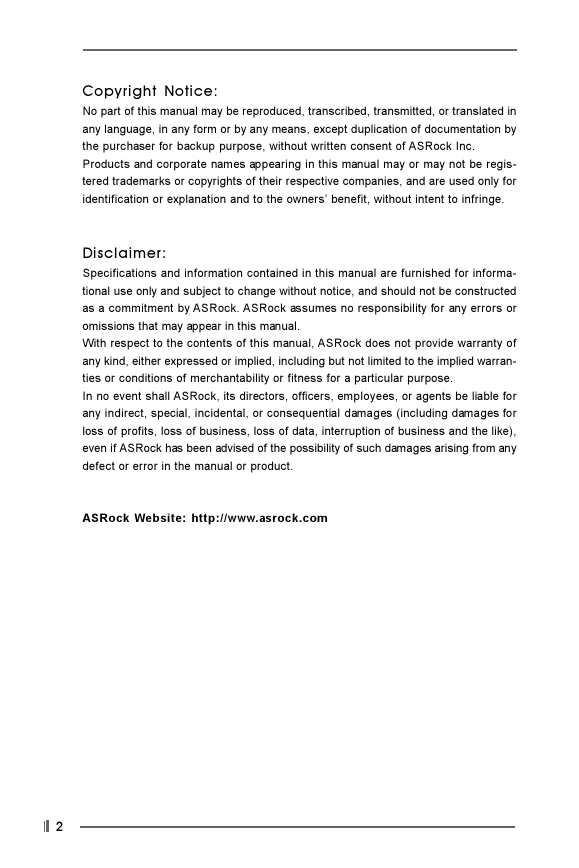 Copyright Notice:
No part of this manual may be reproduced, transcribed, transmitted, or translated in any language, in any form or by any means, except duplication of documentation by the purchaser for backup purpose, without written consent of ASRock Inc.
Products and corporate names appearing in this manual may or may not be registered trademarks or copyrights of their respective companies, and are used only for identification or explanation and to the owners' benefit, without intent to infringe.

Disclaimer:
Specifications and information contained in this manual are furnished for informational use only and subject to change without notice, and should not be constructed as a commitment by ASRock. ASRock assumes no responsibility for any errors or omissions that may appear in this manual.
With respect to the contents of this manual, ASRock does not provide warranty of any kind, either expressed or implied, including but not limited to the implied warranties or conditions of merchantability or fitness for a particular purpose.
In no event shall ASRock, its directors, officers, employees, or agents be liable for any indirect, special, incidental, or consequential damages (including damages for loss of profits, loss of business, loss of data, interruption of business and the like), even if ASRock has been advised of the possibility of such damages arising from any defect or error in the manual or product.

ASRock Website: http://www.asrock.com

2